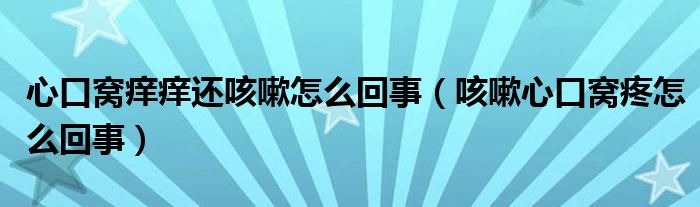 心口窝痒痒还咳嗽怎么回事（咳嗽心口窝疼怎么回事）